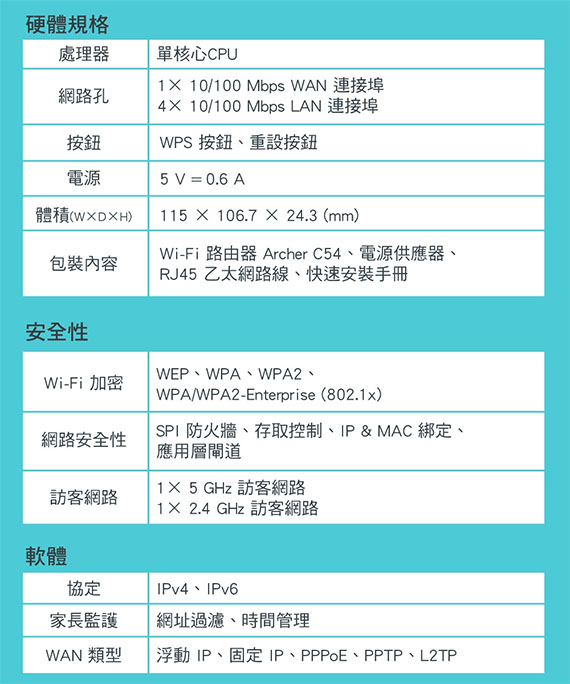 硬體規格

| 處理器 | 單核心CPU |
|---|---|
| 網路孔 | 1× 10/100 Mbps WAN 連接埠 4× 10/100 Mbps LAN 連接埠 |
| 按鈕 | WPS 按鈕、重設按鈕 |
| 電源 | 5 V = 0.6 A |
| 體積(W×D×H) | 115 × 106.7 × 24.3 (mm) |
| 包裝內容 | Wi-Fi 路由器 Archer C54、電源供應器、RJ45 乙太網路線、快速安裝手冊 |

安全性

| Wi-Fi 加密 | WEP、WPA、WPA2、WPA/WPA2-Enterprise (802.1x) |
|---|---|
| 網路安全性 | SPI 防火牆、存取控制、IP & MAC 綁定、應用層閘道 |
| 訪客網路 | 1× 5 GHz 訪客網路 1× 2.4 GHz 訪客網路 |

軟體

| 協定 | IPv4、IPv6 |
|---|---|
| 家長監護 | 網址過濾、時間管理 |
| WAN 類型 | 浮動 IP、固定 IP、PPPoE、PPTP、L2TP |